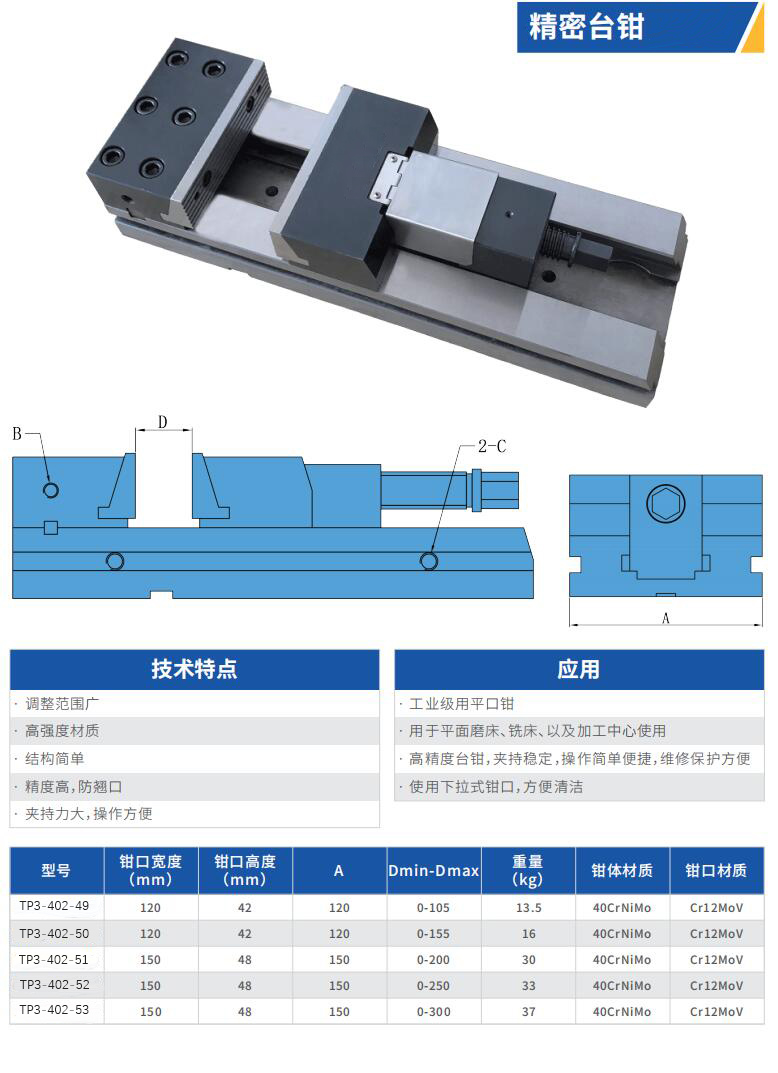 精密台钳

B

D

2-C

A

技术特点

· 调整范围广

· 高强度材质

· 结构简单

· 精度高,防翘口

· 夹持力大,操作方便

应用

· 工业级用平口钳

· 用于平面磨床、铣床、以及加工中心使用

· 高精度台钳,夹持稳定,操作简单便捷,维修保护方便

· 使用下拉式钳口,方便清洁

| 型号 | 钳口宽度(mm) | 钳口高度(mm) | A | Dmin-Dmax | 重量(kg) | 钳体材质 | 钳口材质 |
|---|---|---|---|---|---|---|---|
| TP3-402-49 | 120 | 42 | 120 | 0-105 | 13.5 | 40CrNiMo | Cr12MoV |
| TP3-402-50 | 120 | 42 | 120 | 0-155 | 16 | 40CrNiMo | Cr12MoV |
| TP3-402-51 | 150 | 48 | 150 | 0-200 | 30 | 40CrNiMo | Cr12MoV |
| TP3-402-52 | 150 | 48 | 150 | 0-250 | 33 | 40CrNiMo | Cr12MoV |
| TP3-402-53 | 150 | 48 | 150 | 0-300 | 37 | 40CrNiMo | Cr12MoV |